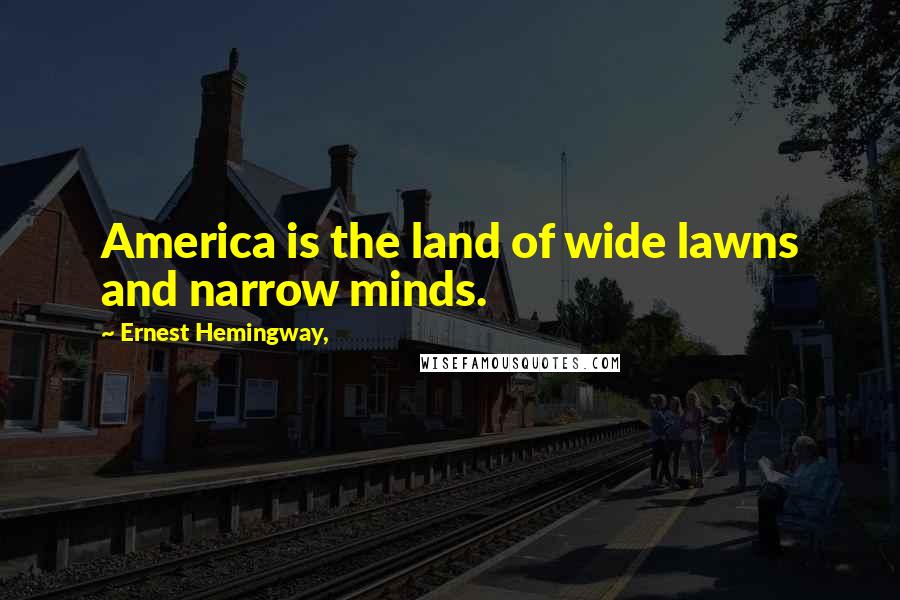 America is the land of wide lawns and narrow minds.

~ Ernest Hemingway,

WISEFAMOUSQUOTES.COM